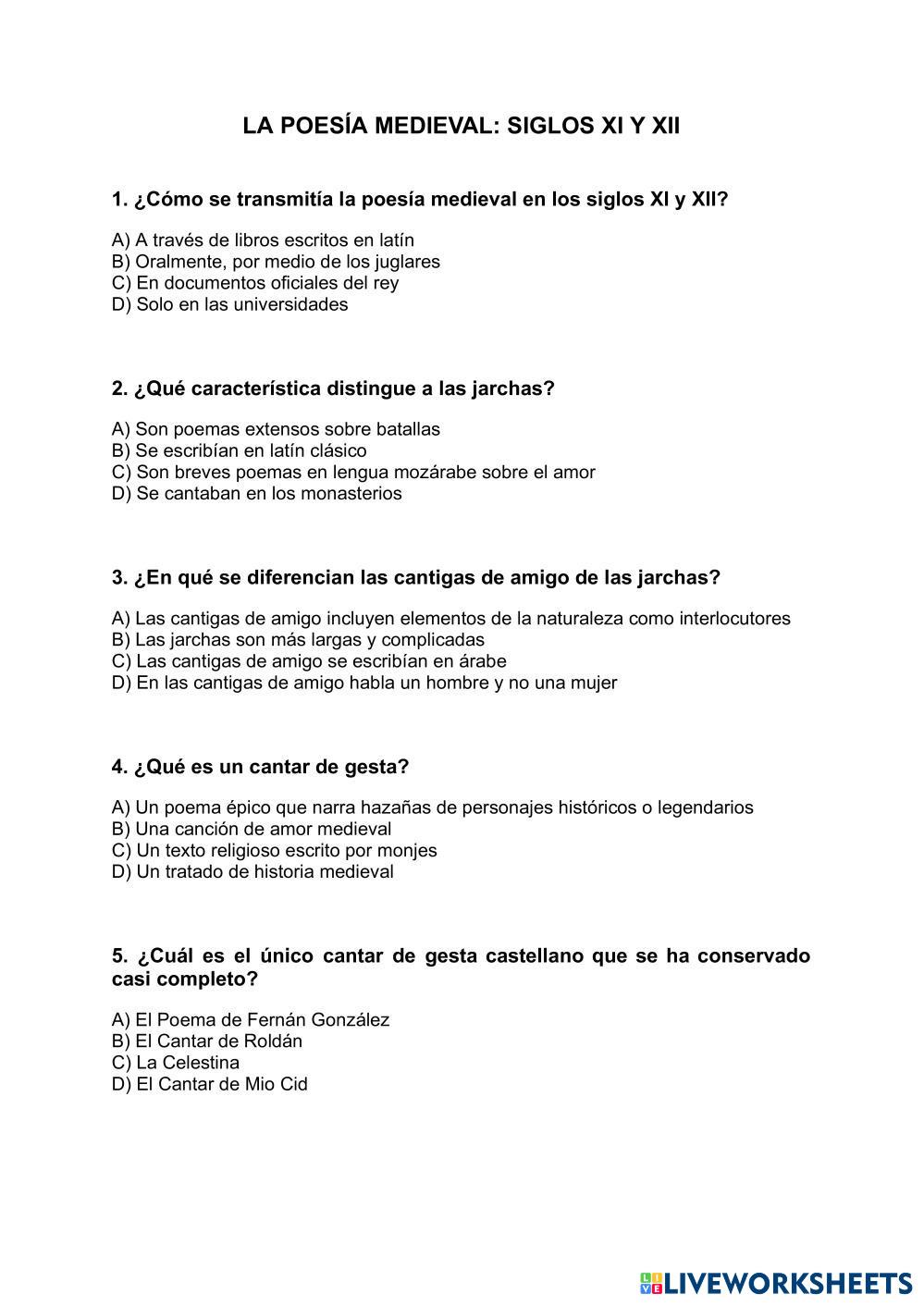 LA POESÍA MEDIEVAL: SIGLOS XI Y XII

1. ¿Cómo se transmitía la poesía medieval en los siglos XI y XII?

A) A través de libros escritos en latín
B) Oralmente, por medio de los juglares
C) En documentos oficiales del rey
D) Solo en las universidades

2. ¿Qué característica distingue a las jarchas?

A) Son poemas extensos sobre batallas
B) Se escribían en latín clásico
C) Son breves poemas en lengua mozárabe sobre el amor
D) Se cantaban en los monasterios

3. ¿En qué se diferencian las cantigas de amigo de las jarchas?

A) Las cantigas de amigo incluyen elementos de la naturaleza como interlocutores
B) Las jarchas son más largas y complicadas
C) Las cantigas de amigo se escribían en árabe
D) En las cantigas de amigo habla un hombre y no una mujer

4. ¿Qué es un cantar de gesta?

A) Un poema épico que narra hazañas de personajes históricos o legendarios
B) Una canción de amor medieval
C) Un texto religioso escrito por monjes
D) Un tratado de historia medieval

5. ¿Cuál es el único cantar de gesta castellano que se ha conservado casi completo?

A) El Poema de Fernán González
B) El Cantar de Roldán
C) La Celestina
D) El Cantar de Mio Cid

LIVEWORKSHEETS